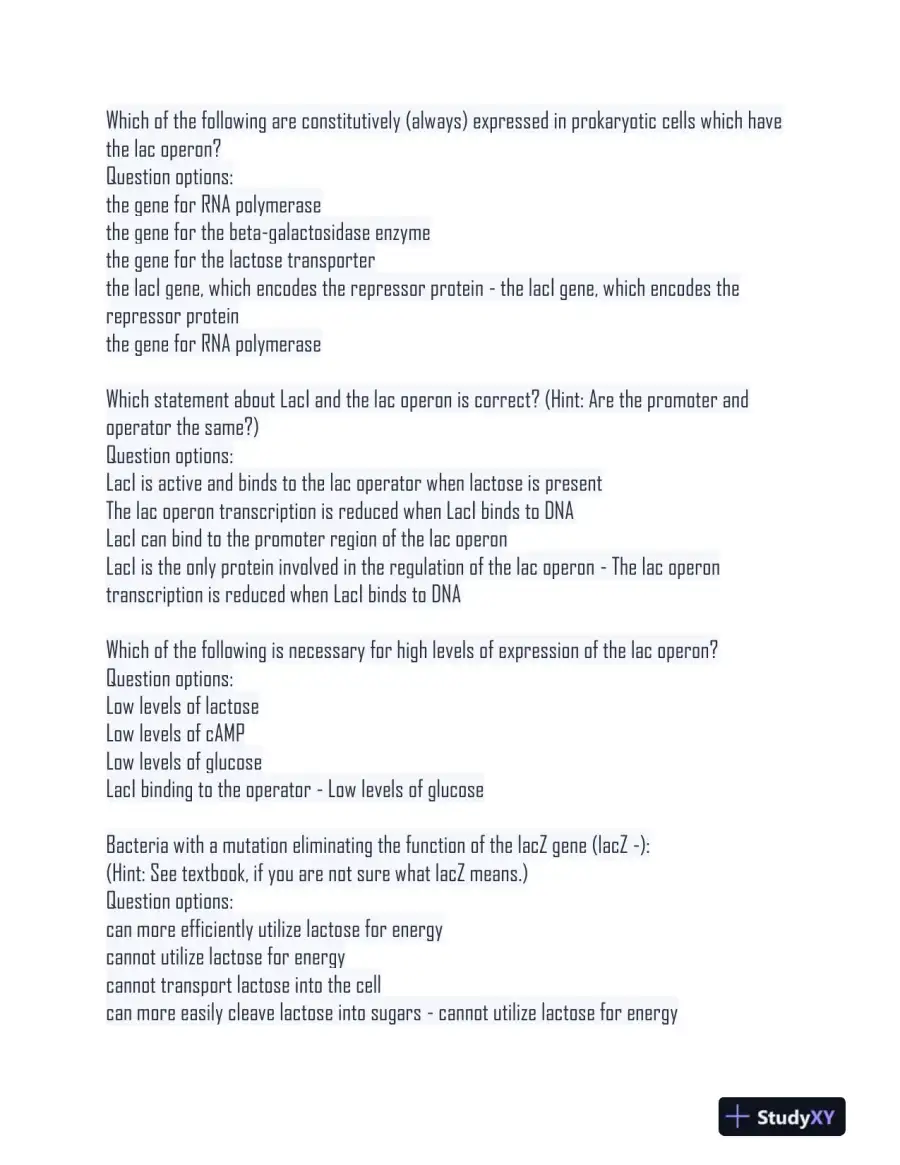 Which of the following are constitutively (always) expressed in prokaryotic cells which have the lac operon?
Question options:
the gene for RNA polymerase
the gene for the beta-galactosidase enzyme
the gene for the lactose transporter
the lacI gene, which encodes the repressor protein - the lacI gene, which encodes the repressor protein
the gene for RNA polymerase

Which statement about LacI and the lac operon is correct? (Hint: Are the promoter and operator the same?)
Question options:
LacI is active and binds to the lac operator when lactose is present
The lac operon transcription is reduced when LacI binds to DNA
LacI can bind to the promoter region of the lac operon
LacI is the only protein involved in the regulation of the lac operon - The lac operon transcription is reduced when LacI binds to DNA

Which of the following is necessary for high levels of expression of the lac operon?
Question options:
Low levels of lactose
Low levels of cAMP
Low levels of glucose
LacI binding to the operator - Low levels of glucose

Bacteria with a mutation eliminating the function of the lacZ gene (lacZ -):
(Hint: See textbook, if you are not sure what lacZ means.)
Question options:
can more efficiently utilize lactose for energy
cannot utilize lactose for energy
cannot transport lactose into the cell
can more easily cleave lactose into sugars - cannot utilize lactose for energy

StudyXY